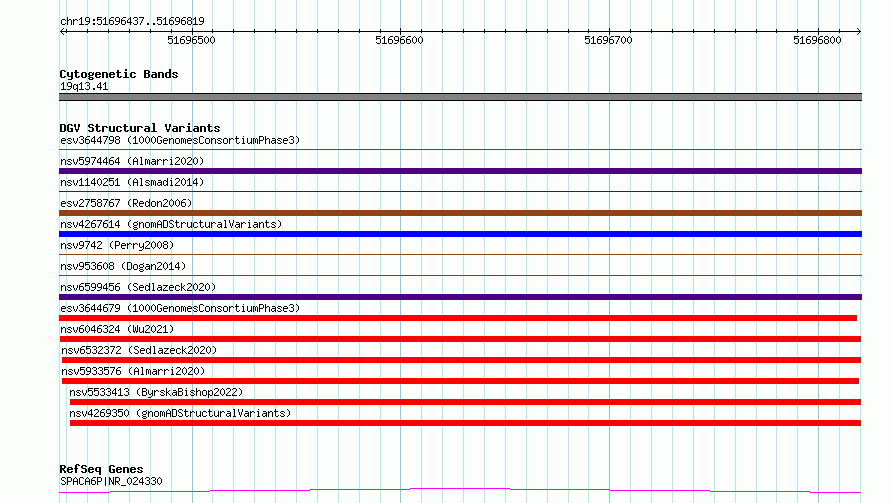 chr19:51696437..51696819

51696500 51696600 51696700 51696800

Cytogenetic Bands
19q13.41

DGV Structural Variants
esv3644798 (1000GenomesConsortiumPhase3)
nsv5974464 (Almarri2020)
nsv1140251 (Alsmadi2014)
esv2758767 (Redon2006)
nsv4267614 (gnomADStructuralVariants)
nsv9742 (Perry2008)
nsv953608 (Dogan2014)
nsv6599456 (Sedlazeck2020)
esv3644679 (1000GenomesConsortiumPhase3)
nsv6046324 (Wu2021)
nsv6532372 (Sedlazeck2020)
nsv5933576 (Almarri2020)
nsv5533413 (ByrskaBishop2022)
nsv4269350 (gnomADStructuralVariants)

RefSeq Genes
SPACA6P|NR_024330